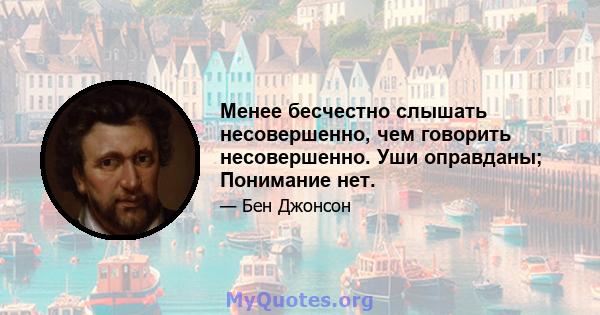 Менее бесчестно слышать несовершенно, чем говорить несовершенно. Уши оправданы; Понимание нет.

— Бен Джонсон

MyQuotes.org